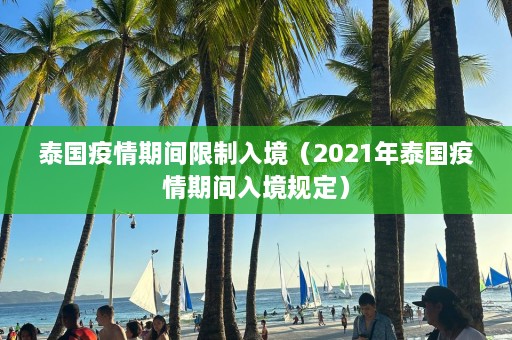 泰国疫情期间限制入境（2021年泰国疫情期间入境规定）